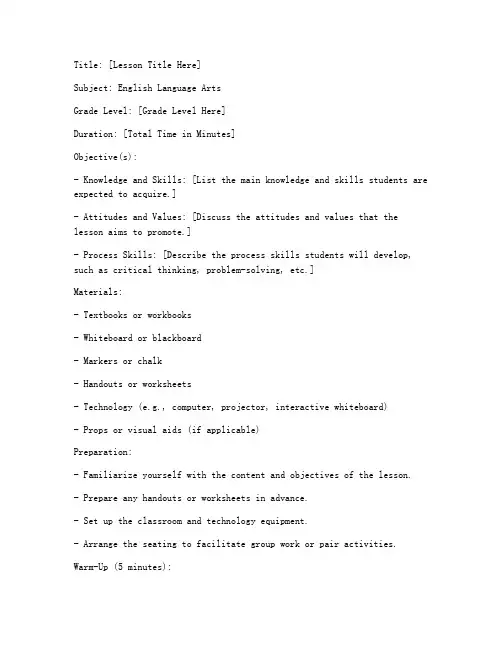 Title: [Lesson Title Here]

Subject: English Language Arts

Grade Level: [Grade Level Here]

Duration: [Total Time in Minutes]

Objective(s):

- Knowledge and Skills: [List the main knowledge and skills students are expected to acquire.]

- Attitudes and Values: [Discuss the attitudes and values that the lesson aims to promote.]

- Process Skills: [Describe the process skills students will develop, such as critical thinking, problem-solving, etc.]

Materials:

- Textbooks or workbooks

- Whiteboard or blackboard

- Markers or chalk

- Handouts or worksheets

- Technology (e.g., computer, projector, interactive whiteboard)

- Props or visual aids (if applicable)

Preparation:

- Familiarize yourself with the content and objectives of the lesson.

- Prepare any handouts or worksheets in advance.

- Set up the classroom and technology equipment.

- Arrange the seating to facilitate group work or pair activities.

Warm-Up (5 minutes):